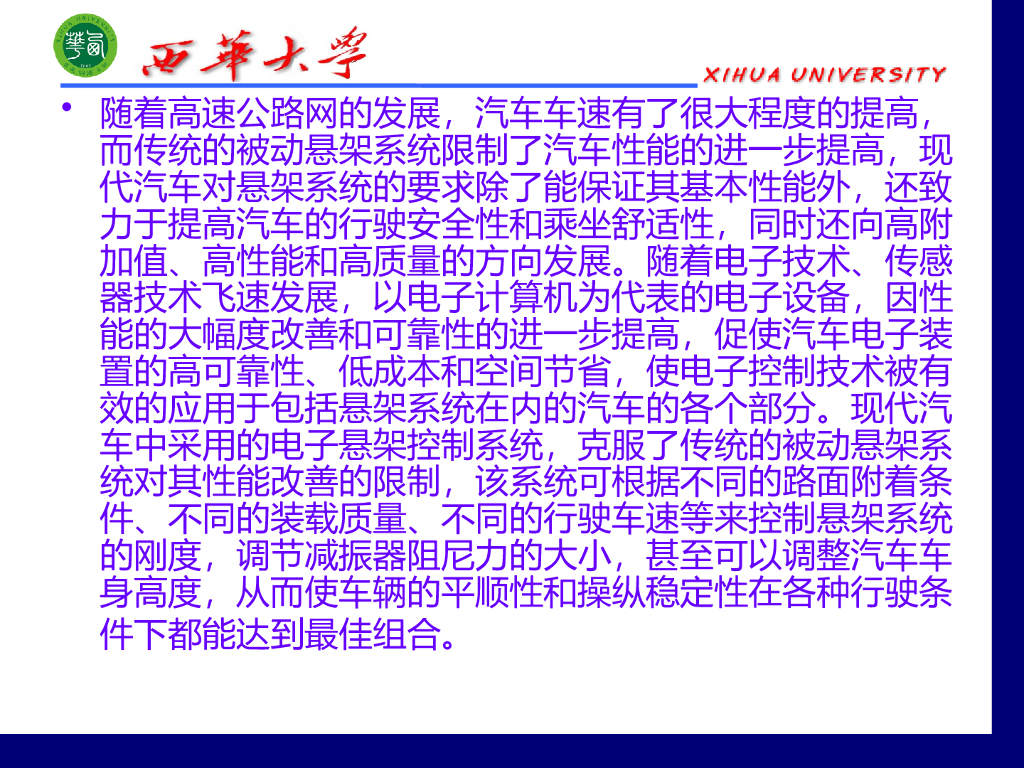 西華大學

XIHUA UNIVERSITY

• 随着高速公路网的发展，汽车车速有了很大程度的提高，而传统的被动悬架系统限制了汽车性能的进一步提高，现代汽车对悬架系统的要求除了能保证其基本性能外，还致力于提高汽车的行驶安全性和乘坐舒适性，同时还向高附加值、高性能和高质量的方向发展。随着电子技术、传感器技术飞速发展，以电子计算机为代表的电子设备，因性能的大幅度改善和可靠性的进一步提高，促使汽车电子装置的高可靠性、低成本和空间节省，使电子控制技术被有效的应用于包括悬架系统在内的汽车的各个部分。现代汽车中采用的电子悬架控制系统，克服了传统的被动悬架系统对其性能改善的限制，该系统可根据不同的路面附着条件、不同的装载质量、不同的行驶车速等来控制悬架系统的刚度，调节减振器阻尼力的大小，甚至可以调整汽车车身高度，从而使车辆的平顺性和操纵稳定性在各种行驶条件下都能达到最佳组合。